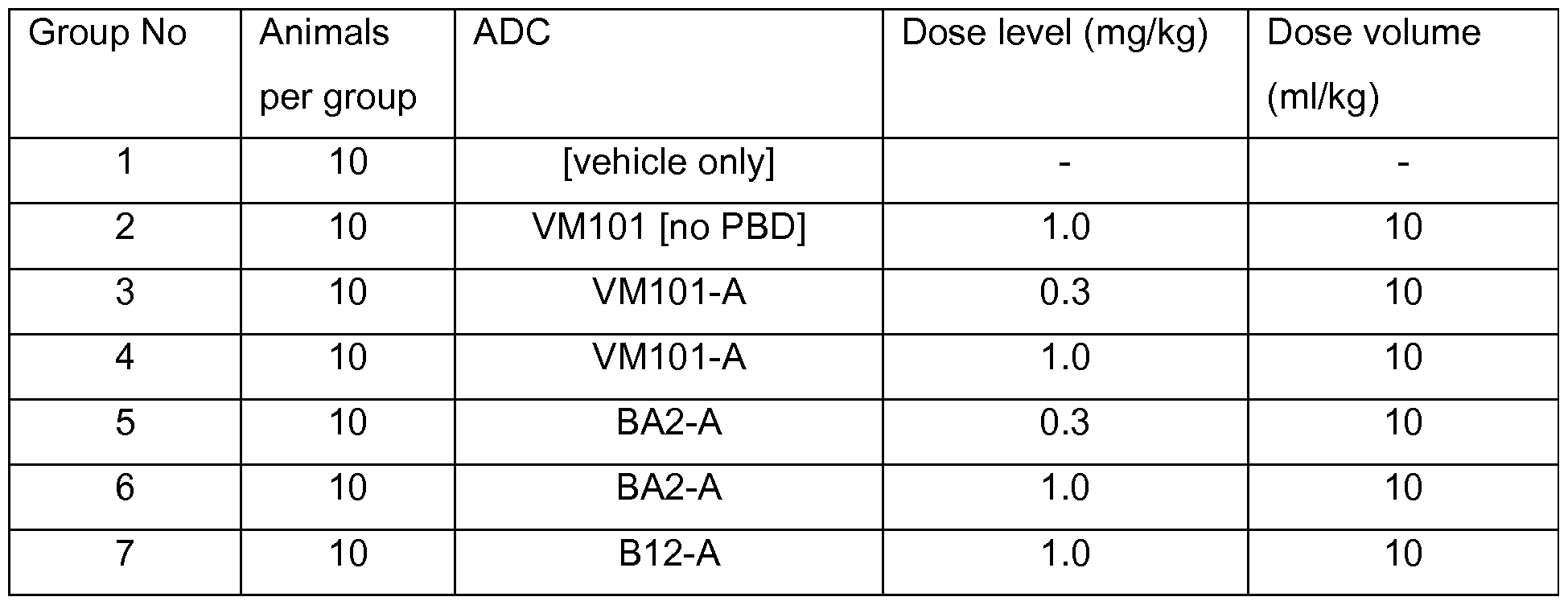 | Group No | Animals per group | ADC | Dose level (mg/kg) | Dose volume (ml/kg) |
|---|---|---|---|---|
| 1 | 10 | [vehicle only] | - | - |
| 2 | 10 | VM101 [no PBD] | 1.0 | 10 |
| 3 | 10 | VM101-A | 0.3 | 10 |
| 4 | 10 | VM101-A | 1.0 | 10 |
| 5 | 10 | BA2-A | 0.3 | 10 |
| 6 | 10 | BA2-A | 1.0 | 10 |
| 7 | 10 | B12-A | 1.0 | 10 |